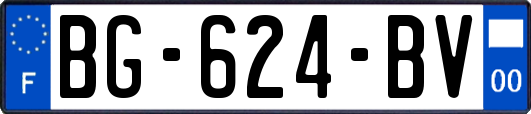 F
BG-624-BV
00